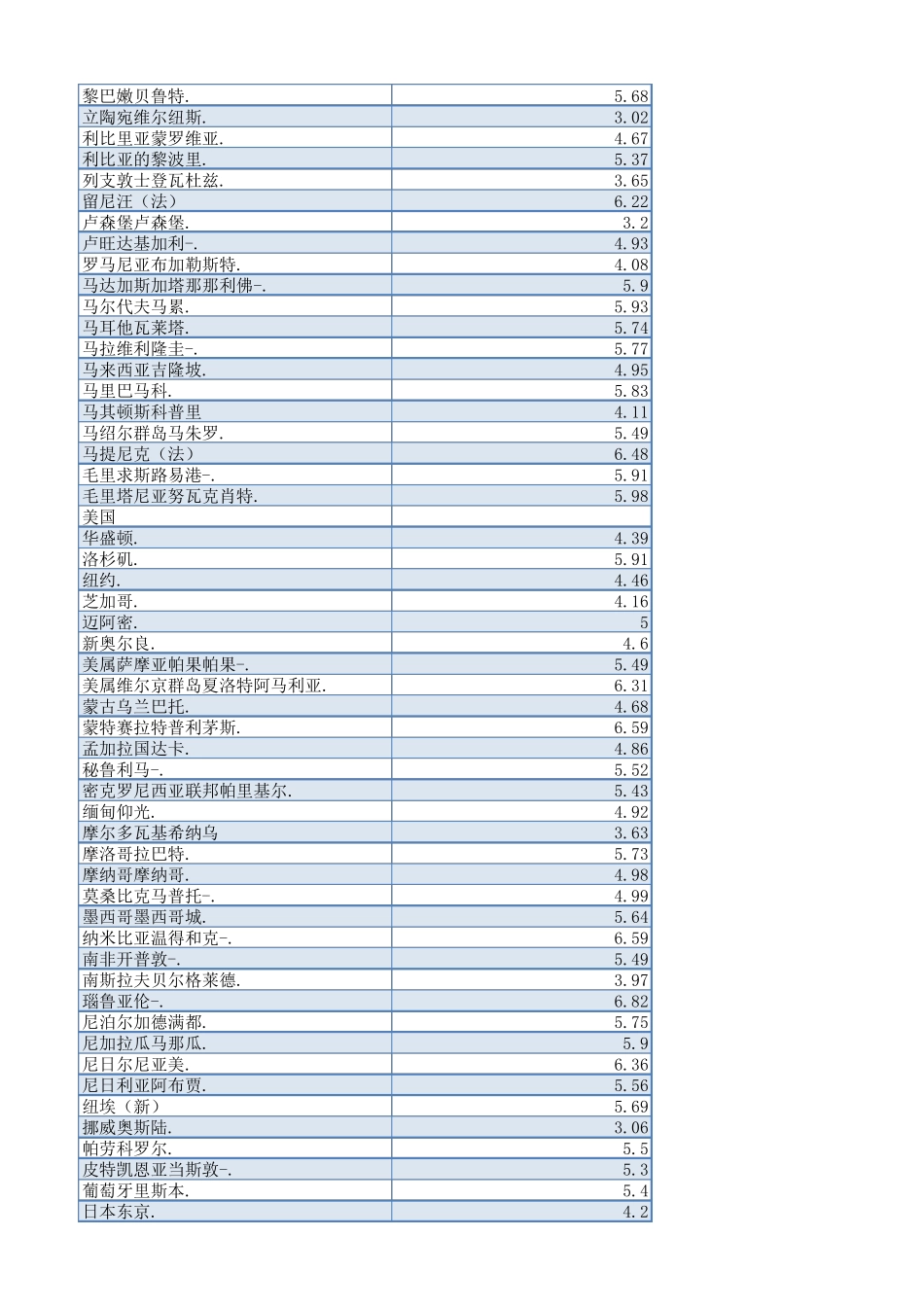 | | |
|---|---|
| 黎巴嫩贝鲁特. | 5.68 |
| 立陶宛维尔纽斯. | 3.02 |
| 利比里亚蒙罗维亚. | 4.67 |
| 利比亚的黎波里. | 5.37 |
| 列支敦士登瓦杜兹. | 3.65 |
| 留尼汪（法） | 6.22 |
| 卢森堡卢森堡. | 3.2 |
| 卢旺达基加利-. | 4.93 |
| 罗马尼亚布加勒斯特. | 4.08 |
| 马达加斯加塔那那利佛-. | 5.9 |
| 马尔代夫马累. | 5.93 |
| 马耳他瓦莱塔. | 5.74 |
| 马拉维利隆圭-. | 5.77 |
| 马来西亚吉隆坡. | 4.95 |
| 马里巴马科. | 5.83 |
| 马其顿斯科普里 | 4.11 |
| 马绍尔群岛马朱罗. | 5.49 |
| 马提尼克（法） | 6.48 |
| 毛里求斯路易港-. | 5.91 |
| 毛里塔尼亚努瓦克肖特. | 5.98 |
| 美国 | |
| 华盛顿. | 4.39 |
| 洛杉矶. | 5.91 |
| 纽约. | 4.46 |
| 芝加哥. | 4.16 |
| 迈阿密. | 5 |
| 新奥尔良. | 4.6 |
| 美属萨摩亚帕果帕果-. | 5.49 |
| 美属维尔京群岛夏洛特阿马利亚. | 6.31 |
| 蒙古乌兰巴托. | 4.68 |
| 蒙特赛拉特普利茅斯. | 6.59 |
| 孟加拉国达卡. | 4.86 |
| 秘鲁利马-. | 5.52 |
| 密克罗尼西亚联邦帕里基尔. | 5.43 |
| 缅甸仰光. | 4.92 |
| 摩尔多瓦基希纳乌 | 3.63 |
| 摩洛哥拉巴特. | 5.73 |
| 摩纳哥摩纳哥. | 4.98 |
| 莫桑比克马普托-. | 4.99 |
| 墨西哥墨西哥城. | 5.64 |
| 纳米比亚温得和克-. | 6.59 |
| 南非开普敦-. | 5.49 |
| 南斯拉夫贝尔格莱德. | 3.97 |
| 瑙鲁亚伦-. | 6.82 |
| 尼泊尔加德满都. | 5.75 |
| 尼加拉瓜马那瓜. | 5.9 |
| 尼日尔尼亚美. | 6.36 |
| 尼日利亚阿布贾. | 5.56 |
| 纽埃（新） | 5.69 |
| 挪威奥斯陆. | 3.06 |
| 帕劳科罗尔. | 5.5 |
| 皮特凯恩亚当斯敦-. | 5.3 |
| 葡萄牙里斯本. | 5.4 |
| 日本东京. | 4.2 |